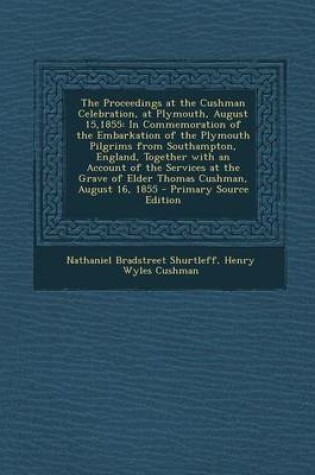 The Proceedings at the Cushman Celebration, at Plymouth, August 15,1855: In Commemoration of the Embarkation of the Plymouth Pilgrims from Southampton, England, Together with an Account of the Services at the Grave of Elder Thomas Cushman, August 16, 1855 - Primary Source Edition

Nathaniel Bradstreet Shurtleff, Henry Wyles Cushman